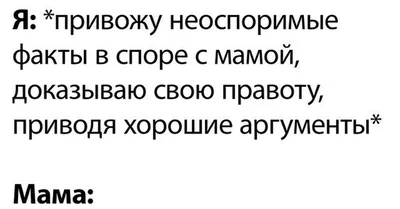 Я: *привожу неоспоримые факты в споре с мамой, доказываю свою правоту, приводя хорошие аргументы*

Мама: